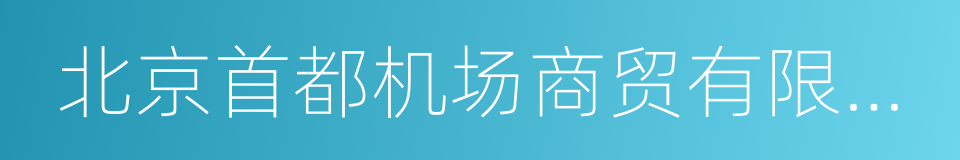 北京首都机场商贸有限...